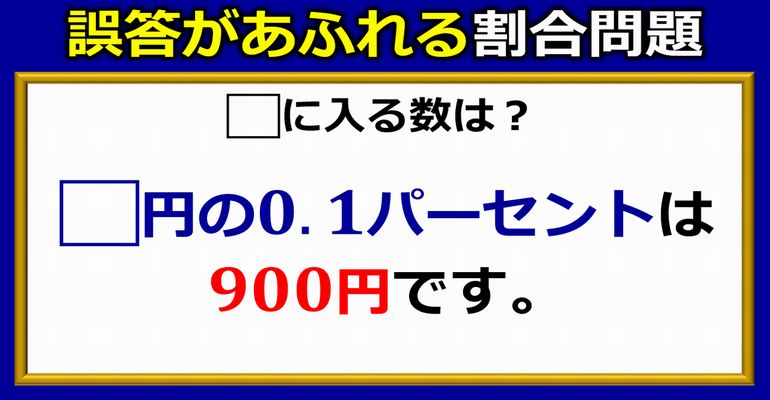 誤答があふれる割合問題

□に入る数は？

□円の0.1パーセントは900円です。